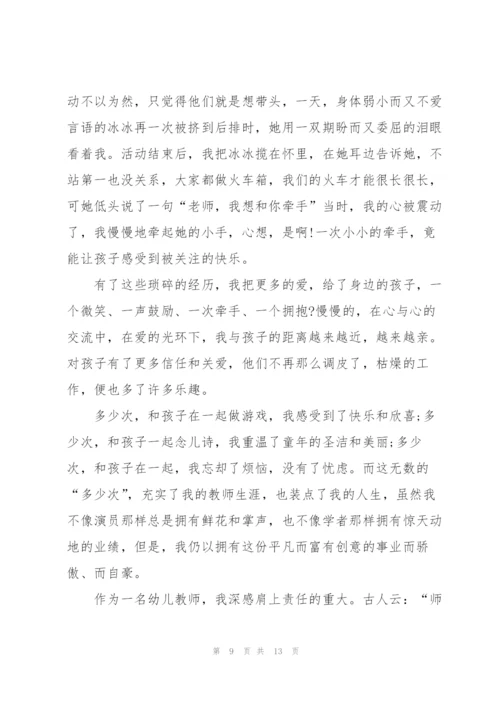 动不以为然，只觉得他们就是想带头，一天，身体弱小而又不爱言语的冰冰再一次被挤到后排时，她用一双期盼而又委屈的泪眼看着我。活动结束后，我把冰冰揽在怀里，在她耳边告诉她，不站第一也没关系，大家都做火车箱，我们的火车才能很长很长，可她低头说了一句“老师，我想和你牵手”当时，我的心被震动了，我慢慢地牵起她的小手，心想，是啊!一次小小的牵手，竟能让孩子感受到被关注的快乐。

有了这些琐碎的经历，我把更多的爱，给了身边的孩子，一个微笑、一声鼓励、一次牵手、一个拥抱?慢慢的，在心与心的交流中，在爱的光环下，我与孩子的距离越来越近，越来越亲。对孩子有了更多信任和关爱，他们不再那么调皮了，枯燥的工作，便也多了许多乐趣。

多少次，和孩子在一起做游戏，我感受到了快乐和欣喜;多少次，和孩子一起念儿诗，我重温了童年的圣洁和美丽;多少次，和孩子在一起，我忘却了烦恼，没有了忧虑。而这无数的“多少次”，充实了我的教师生涯，也装点了我的人生，虽然我不像演员那样总是拥有鲜花和掌声，也不像学者那样拥有惊天动地的业绩，但是，我仍以拥有这份平凡而富有创意的事业而骄傲、而自豪。

作为一名幼儿教师，我深感肩上责任的重大。古人云：“师

第 9 页 共 13 页